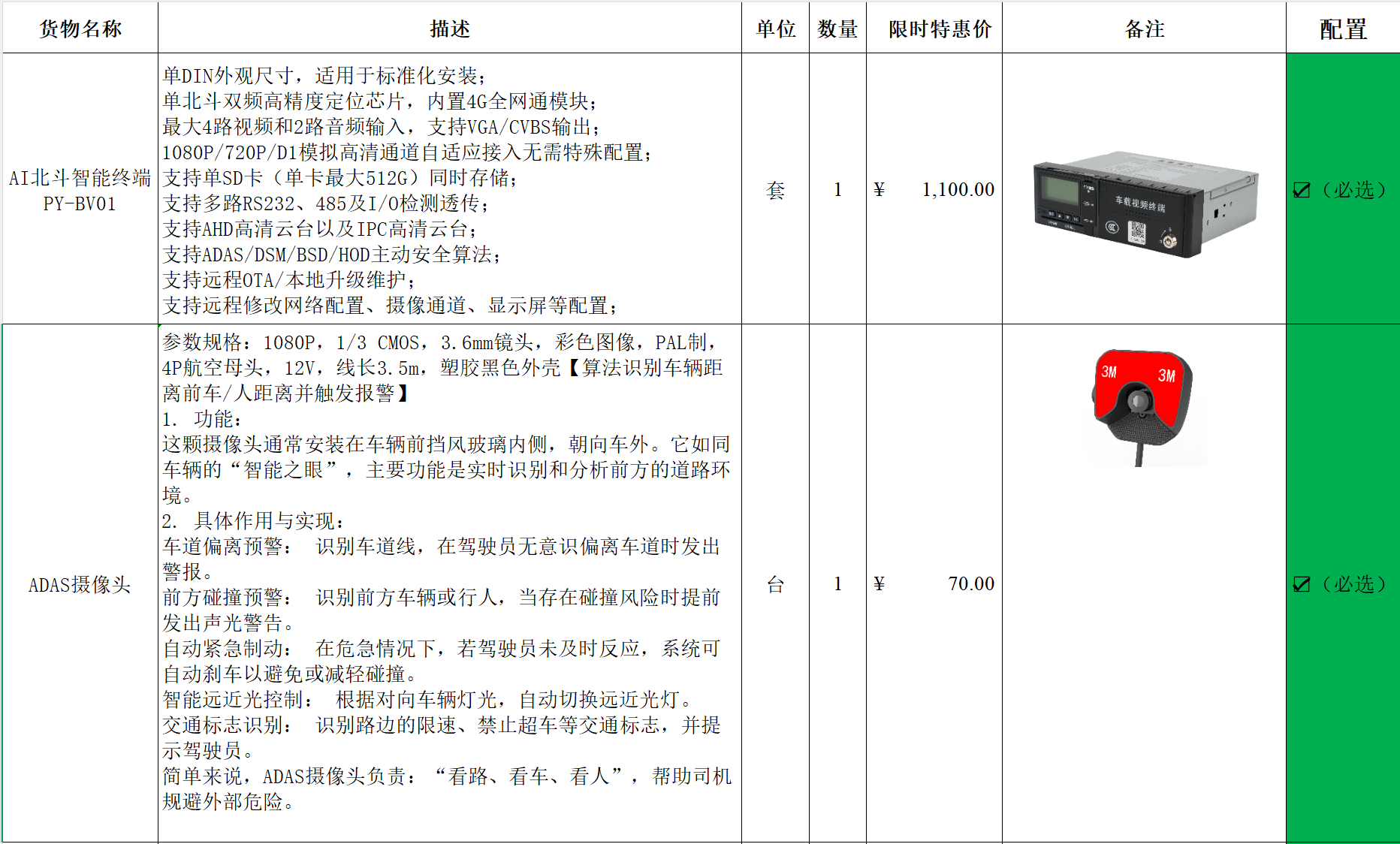 | 货物名称 | 描述 | 单位 | 数量 | 限时特惠价 | 备注 | 配置 |
|---|---|---|---|---|---|---|
| AI北斗智能终端 PY-BV01 | 单DIN外观尺寸，适用于标准化安装；<br>单北斗双频高精度定位芯片，内置4G全网通模块；<br>最大4路视频和2路音频输入，支持VGA/CVBS输出；<br>1080P/720P/D1模拟高清通道自适应接入无需特殊配置；<br>支持单SD卡（单卡最大512G）同时存储；<br>支持多路RS232、485及I/O检测透传；<br>支持AHD高清云台以及IPC高清云台；<br>支持ADAS/DSM/BSD/HOD主动安全算法；<br>支持远程OTA/本地升级维护；<br>支持远程修改网络配置、摄像通道、显示屏等配置； | 套 | 1 | ¥ 1,100.00 | 车载视频终端 | ☑（必选） |
| ADAS摄像头 | 参数规格：1080P，1/3 CMOS，3.6mm镜头，彩色图像，PAL制，4P航空母头，12V，线长3.5m，塑胶黑色外壳【算法识别车辆距离前车/人距离并触发报警】<br>1. 功能：<br>这颗摄像头通常安装在车辆前挡风玻璃内侧，朝向车外。它如同车辆的“智能之眼”，主要功能是实时识别和分析前方的道路环境。<br>2. 具体作用与实现：<br>车道偏离预警： 识别车道线，在驾驶员无意识偏离车道时发出警报。<br>前方碰撞预警： 识别前方车辆或行人，当存在碰撞风险时提前发出声光警告。<br>自动紧急制动： 在危急情况下，若驾驶员未及时反应，系统可自动刹车以避免或减轻碰撞。<br>智能远近光控制： 根据对向车辆灯光，自动切换远近光灯。<br>交通标志识别： 识别路边的限速、禁止超车等交通标志，并提示驾驶员。<br>简单来说，ADAS摄像头负责：“看路、看车、看人”，帮助司机规避外部危险。 | 台 | 1 | ¥ 70.00 | 3M 3M | ☑（必选） |